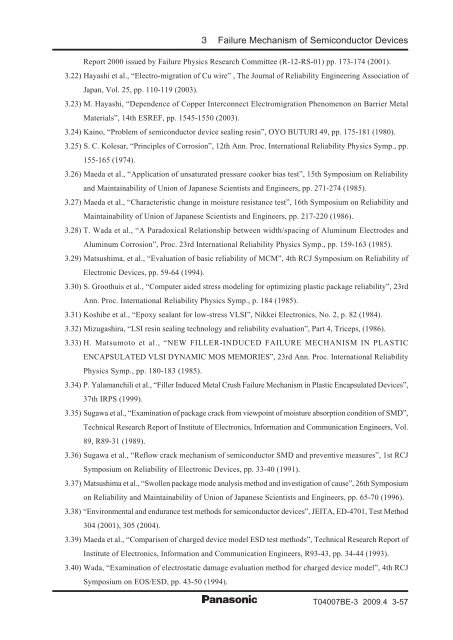 3 Failure Mechanism of Semiconductor Devices

Report 2000 issued by Failure Physics Research Committee (R-12-RS-01) pp. 173-174 (2001).

3.22) Hayashi et al., "Electro-migration of Cu wire" , The Journal of Reliability Engineering Association of Japan, Vol. 25, pp. 110-119 (2003).

3.23) M. Hayashi, "Dependence of Copper Interconnect Electromigration Phenomenon on Barrier Metal Materials", 14th ESREF, pp. 1545-1550 (2003).

3.24) Kaino, "Problem of semiconductor device sealing resin", OYO BUTURI 49, pp. 175-181 (1980).

3.25) S. C. Kolesar, "Principles of Corrosion", 12th Ann. Proc. International Reliability Physics Symp., pp. 155-165 (1974).

3.26) Maeda et al., "Application of unsaturated pressure cooker bias test", 15th Symposium on Reliability and Maintainability of Union of Japanese Scientists and Engineers, pp. 271-274 (1985).

3.27) Maeda et al., "Characteristic change in moisture resistance test", 16th Symposium on Reliability and Maintainability of Union of Japanese Scientists and Engineers, pp. 217-220 (1986).

3.28) T. Wada et al., "A Paradoxical Relationship between width/spacing of Aluminum Electrodes and Aluminum Corrosion", Proc. 23rd International Reliability Physics Symp., pp. 159-163 (1985).

3.29) Matsushima, et al., "Evaluation of basic reliability of MCM", 4th RCJ Symposium on Reliability of Electronic Devices, pp. 59-64 (1994).

3.30) S. Groothuis et al., "Computer aided stress modeling for optimizing plastic package reliability", 23rd Ann. Proc. International Reliability Physics Symp., p. 184 (1985).

3.31) Koshibe et al., "Epoxy sealant for low-stress VLSI", Nikkei Electronics, No. 2, p. 82 (1984).

3.32) Mizugashira, "LSI resin sealing technology and reliability evaluation", Part 4, Triceps, (1986).

3.33) H. Matsumoto et al., "NEW FILLER-INDUCED FAILURE MECHANISM IN PLASTIC ENCAPSULATED VLSI DYNAMIC MOS MEMORIES", 23rd Ann. Proc. International Reliability Physics Symp., pp. 180-183 (1985).

3.34) P. Yalamanchili et al., "Filler Induced Metal Crush Failure Mechanism in Plastic Encapsulated Devices", 37th IRPS (1999).

3.35) Sugawa et al., "Examination of package crack from viewpoint of moisture absorption condition of SMD", Technical Research Report of Institute of Electronics, Information and Communication Engineers, Vol. 89, R89-31 (1989).

3.36) Sugawa et al., "Reflow crack mechanism of semiconductor SMD and preventive measures", 1st RCJ Symposium on Reliability of Electronic Devices, pp. 33-40 (1991).

3.37) Matsushima et al., "Swollen package mode analysis method and investigation of cause", 26th Symposium on Reliability and Maintainability of Union of Japanese Scientists and Engineers, pp. 65-70 (1996).

3.38) "Environmental and endurance test methods for semiconductor devices", JEITA, ED-4701, Test Method 304 (2001), 305 (2004).

3.39) Maeda et al., "Comparison of charged device model ESD test methods", Technical Research Report of Institute of Electronics, Information and Communication Engineers, R93-43, pp. 34-44 (1993).

3.40) Wada, "Examination of electrostatic damage evaluation method for charged device model", 4th RCJ Symposium on EOS/ESD, pp. 43-50 (1994).

Panasonic T04007BE-3 2009.4 3-57